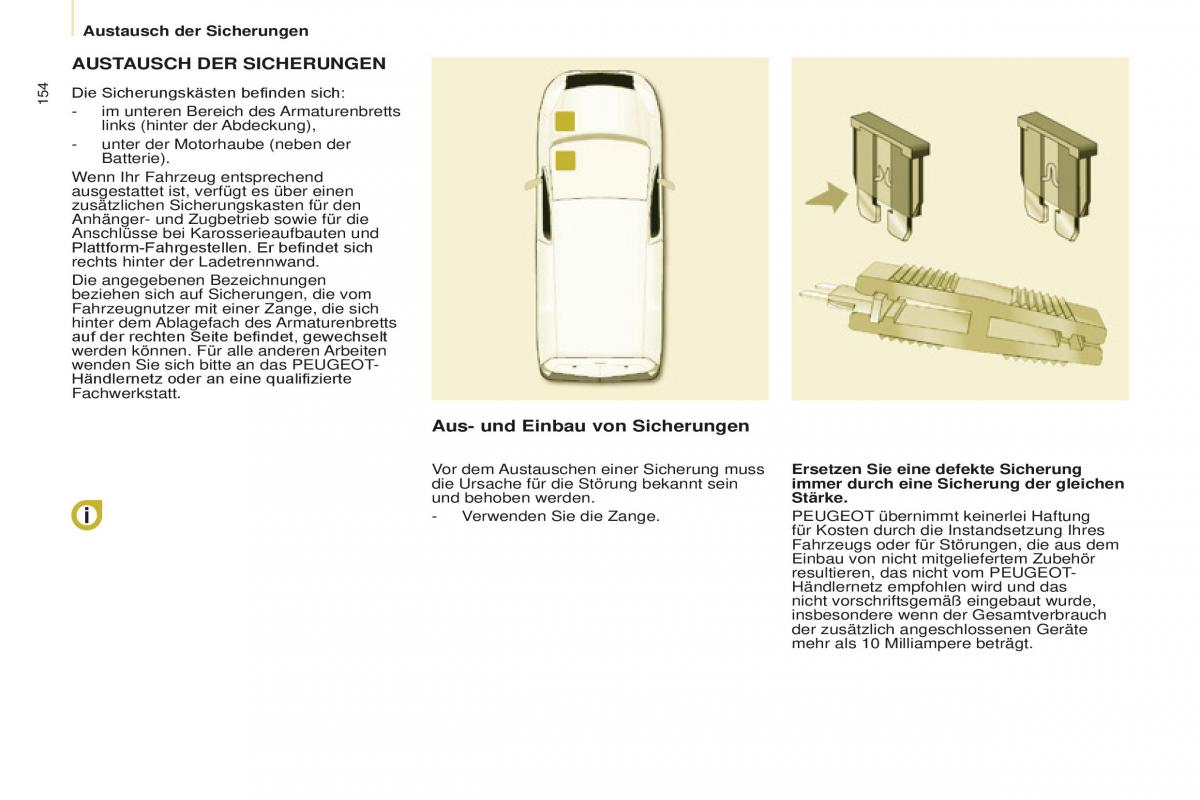 Austausch der Sicherungen

154

AUSTAUSCH DER SICHERUNGEN

Die Sicherungskästen befinden sich:
- im unteren Bereich des Armaturenbretts links (hinter der Abdeckung),
- unter der Motorhaube (neben der Batterie).

Wenn Ihr Fahrzeug entsprechend ausgestattet ist, verfügt es über einen zusätzlichen Sicherungskasten für den Anhänger- und Zugbetrieb sowie für die Anschlüsse bei Karosserieaufbauten und Plattform-Fahrgestellen. Er befindet sich rechts hinter der Ladetrennwand.

Die angegebenen Bezeichnungen beziehen sich auf Sicherungen, die vom Fahrzeugnutzer mit einer Zange, die sich hinter dem Ablagefach des Armaturenbretts auf der rechten Seite befindet, gewechselt werden können. Für alle anderen Arbeiten wenden Sie sich bitte an das PEUGEOT-Händlernetz oder an eine qualifizierte Fachwerkstatt.

Aus- und Einbau von Sicherungen

Vor dem Austauschen einer Sicherung muss die Ursache für die Störung bekannt sein und behoben werden.
- Verwenden Sie die Zange.

Ersetzen Sie eine defekte Sicherung immer durch eine Sicherung der gleichen Stärke.

PEUGEOT übernimmt keinerlei Haftung für Kosten durch die Instandsetzung Ihres Fahrzeugs oder für Störungen, die aus dem Einbau von nicht mitgeliefertem Zubehör resultieren, das nicht vom PEUGEOT-Händlernetz empfohlen wird und das nicht vorschriftsgemäß eingebaut wurde, insbesondere wenn der Gesamtverbrauch der zusätzlich angeschlossenen Geräte mehr als 10 Milliampere beträgt.